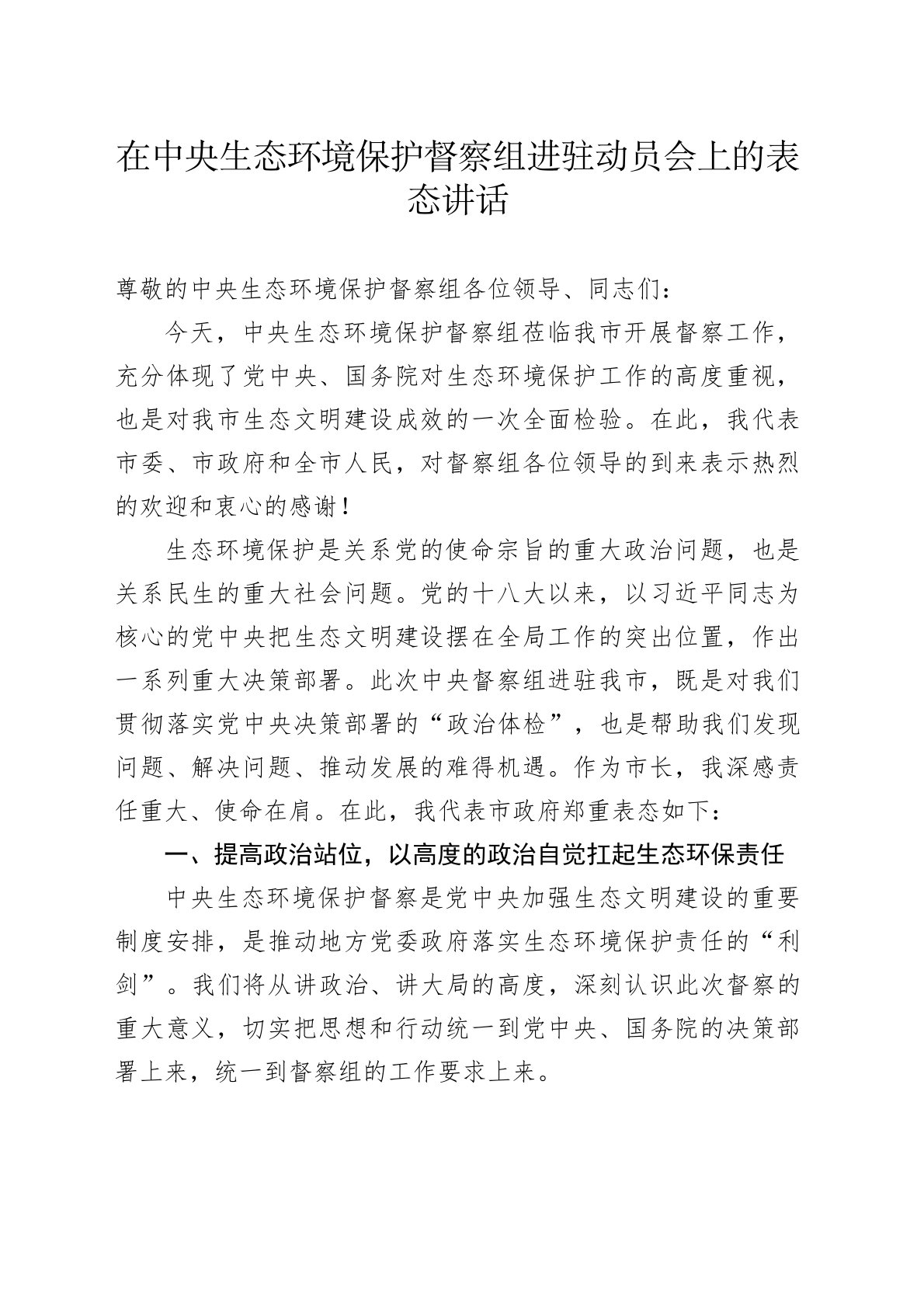 在中央生态环境保护督察组进驻动员会上的表态讲话

尊敬的中央生态环境保护督察组各位领导、同志们：

今天，中央生态环境保护督察组莅临我市开展督察工作，充分体现了党中央、国务院对生态环境保护工作的高度重视，也是对我市生态文明建设成效的一次全面检验。在此，我代表市委、市政府和全市人民，对督察组各位领导的到来表示热烈的欢迎和衷心的感谢！

生态环境保护是关系党的使命宗旨的重大政治问题，也是关系民生的重大社会问题。党的十八大以来，以习近平同志为核心的党中央把生态文明建设摆在全局工作的突出位置，作出一系列重大决策部署。此次中央督察组进驻我市，既是对我们贯彻落实党中央决策部署的“政治体检”，也是帮助我们发现问题、解决问题、推动发展的难得机遇。作为市长，我深感责任重大、使命在肩。在此，我代表市政府郑重表态如下：

一、提高政治站位，以高度的政治自觉扛起生态环保责任

中央生态环境保护督察是党中央加强生态文明建设的重要制度安排，是推动地方党委政府落实生态环境保护责任的“利剑”。我们将从讲政治、讲大局的高度，深刻认识此次督察的重大意义，切实把思想和行动统一到党中央、国务院的决策部署上来，统一到督察组的工作要求上来。